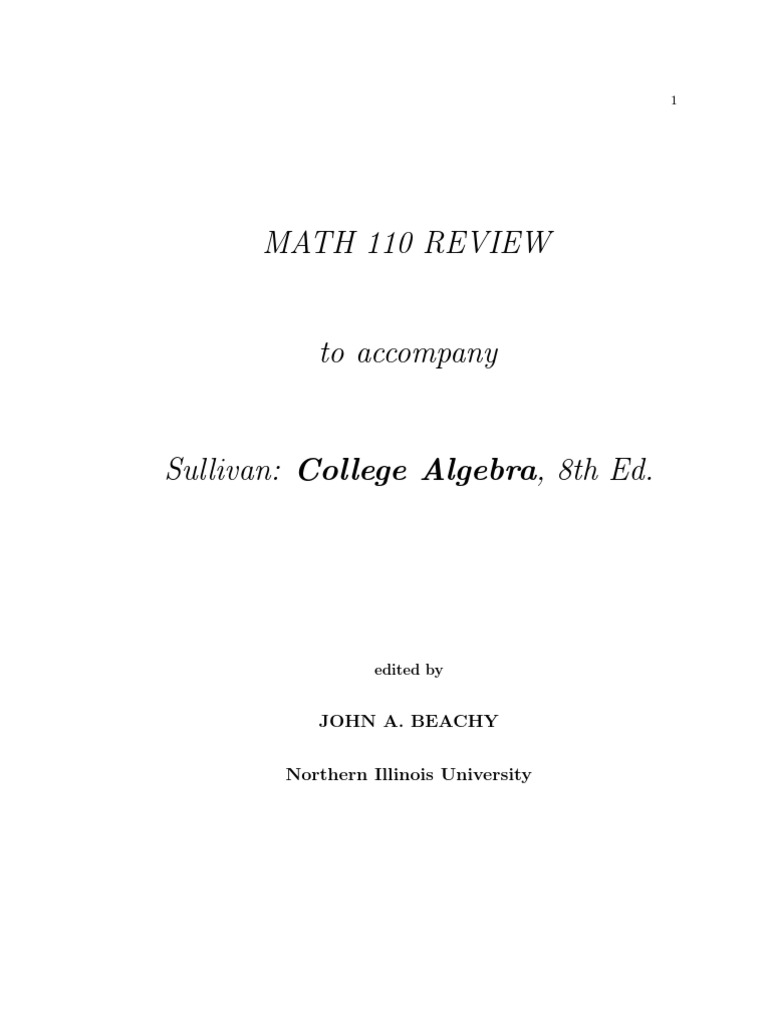 1

MATH 110 REVIEW

to accompany

Sullivan: College Algebra, 8th Ed.

edited by

JOHN A. BEACHY

Northern Illinois University